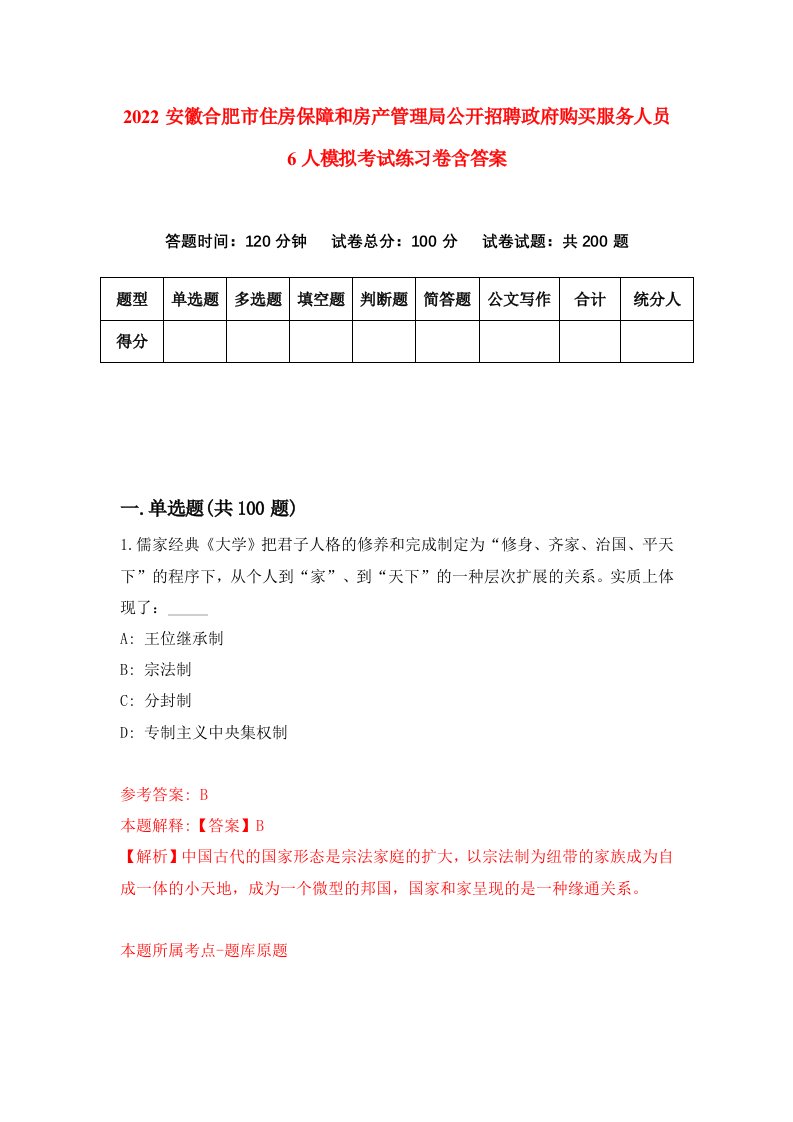 2022 安徽合肥市住房保障和房产管理局公开招聘政府购买服务人员 6 人模拟考试练习卷含答案

答题时间：120 分钟　试卷总分：100 分　试卷试题：共 200 题

| 题型 | 单选题 | 多选题 | 填空题 | 判断题 | 简答题 | 公文写作 | 合计 | 统分人 |
|---|---|---|---|---|---|---|---|---|
| 得分 | | | | | | | | |

一.单选题(共 100 题)

1.儒家经典《大学》把君子人格的修养和完成制定为“修身、齐家、治国、平天下”的程序下，从个人到“家”、到“天下”的一种层次扩展的关系。实质上体现了：_____

A: 王位继承制

B: 宗法制

C: 分封制

D: 专制主义中央集权制

参考答案: B

本题解释:【答案】B

【解析】中国古代的国家形态是宗法家庭的扩大，以宗法制为纽带的家族成为自成一体的小天地，成为一个微型的邦国，国家和家呈现的是一种缘通关系。

本题所属考点-题库原题